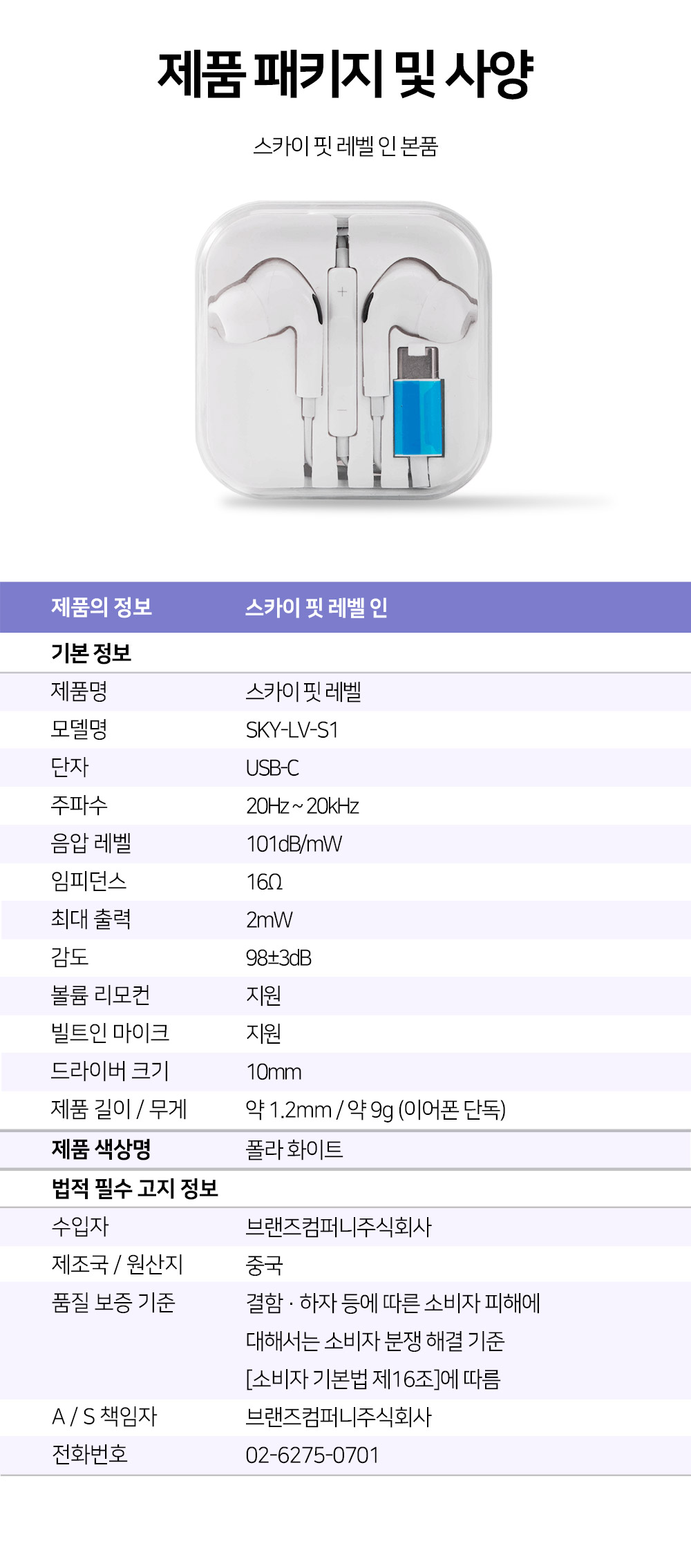 제품 패키지 및 사양

스카이 핏 레벨 인 본품

| 제품의 정보 | 스카이 핏 레벨 인 |
|---|---|
| 기본 정보 | |
| 제품명 | 스카이 핏 레벨 |
| 모델명 | SKY-LV-S1 |
| 단자 | USB-C |
| 주파수 | 20Hz ~ 20kHz |
| 음압 레벨 | 101dB/mW |
| 임피던스 | 16Ω |
| 최대 출력 | 2mW |
| 감도 | 98±3dB |
| 볼륨 리모컨 | 지원 |
| 빌트인 마이크 | 지원 |
| 드라이버 크기 | 10mm |
| 제품 길이 / 무게 | 약 1.2mm / 약 9g (이어폰 단독) |
| 제품 색상명 | 폴라 화이트 |
| 법적 필수 고지 정보 | |
| 수입자 | 브랜즈컴퍼니주식회사 |
| 제조국 / 원산지 | 중국 |
| 품질 보증 기준 | 결함 · 하자 등에 따른 소비자 피해에 대해서는 소비자 분쟁 해결 기준 [소비자 기본법 제16조]에 따름 |
| A / S 책임자 | 브랜즈컴퍼니주식회사 |
| 전화번호 | 02-6275-0701 |